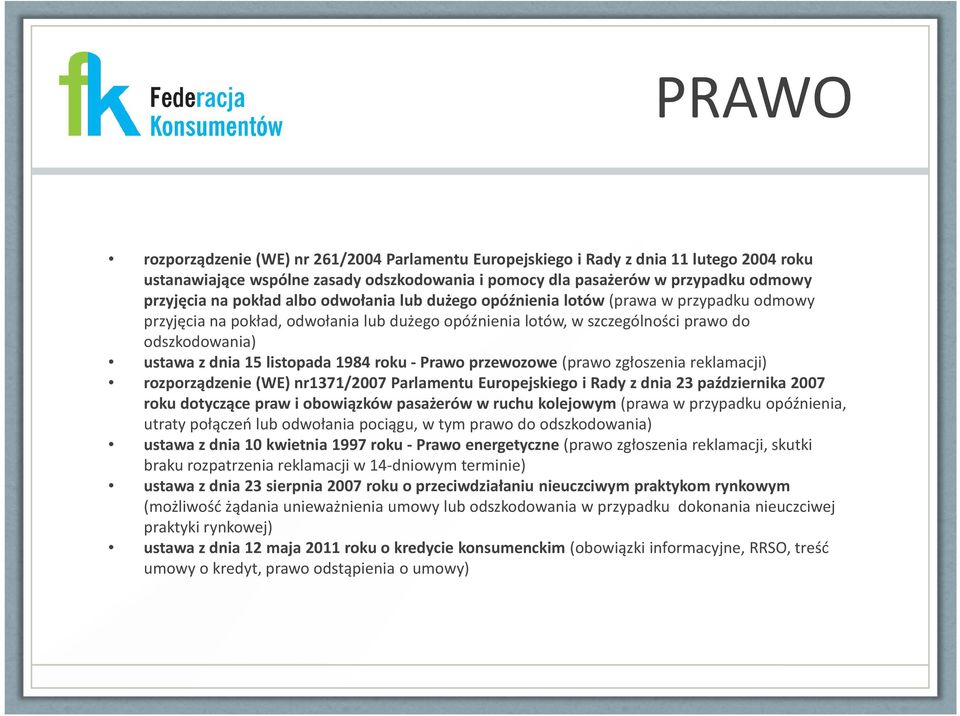 fk Federacja Konsumentów

PRAWO

• rozporządzenie (WE) nr 261/2004 Parlamentu Europejskiego i Rady z dnia 11 lutego 2004 roku ustanawiające wspólne zasady odszkodowania i pomocy dla pasażerów w przypadku odmowy przyjęcia na pokład albo odwołania lub dużego opóźnienia lotów (prawa w przypadku odmowy przyjęcia na pokład, odwołania lub dużego opóźnienia lotów, w szczególności prawo do odszkodowania)
• ustawa z dnia 15 listopada 1984 roku - Prawo przewozowe (prawo zgłoszenia reklamacji)
• rozporządzenie (WE) nr1371/2007 Parlamentu Europejskiego i Rady z dnia 23 października 2007 roku dotyczące praw i obowiązków pasażerów w ruchu kolejowym (prawa w przypadku opóźnienia, utraty połączeń lub odwołania pociągu, w tym prawo do odszkodowania)
• ustawa z dnia 10 kwietnia 1997 roku - Prawo energetyczne (prawo zgłoszenia reklamacji, skutki braku rozpatrzenia reklamacji w 14-dniowym terminie)
• ustawa z dnia 23 sierpnia 2007 roku o przeciwdziałaniu nieuczciwym praktykom rynkowym (możliwość żądania unieważnienia umowy lub odszkodowania w przypadku dokonania nieuczciwej praktyki rynkowej)
• ustawa z dnia 12 maja 2011 roku o kredycie konsumenckim (obowiązki informacyjne, RRSO, treść umowy o kredyt, prawo odstąpienia o umowy)